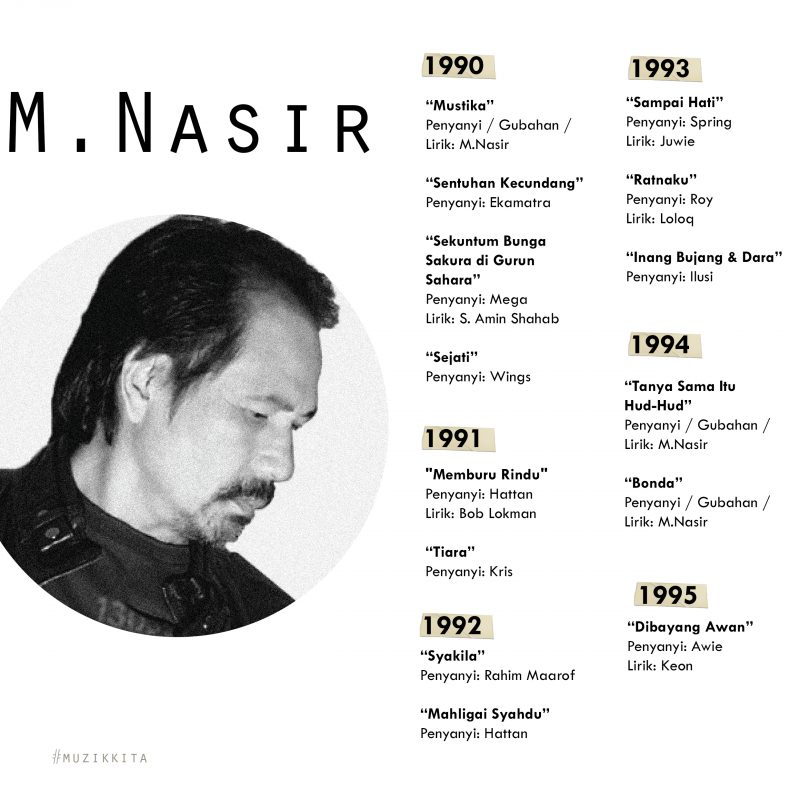 M.NASIR

1990

"Mustika"
Penyanyi / Gubahan / Lirik: M.Nasir

"Sentuhan Kecundang"
Penyanyi: Ekamatra

"Sekuntum Bunga Sakura di Gurun Sahara"
Penyanyi: Mega
Lirik: S. Amin Shahab

"Sejati"
Penyanyi: Wings

1991

"Memburu Rindu"
Penyanyi: Hattan
Lirik: Bob Lokman

"Tiara"
Penyanyi: Kris

1992

"Syakila"
Penyanyi: Rahim Maarof

"Mahligai Syahdu"
Penyanyi: Hattan

1993

"Sampai Hati"
Penyanyi: Spring
Lirik: Juwie

"Ratnaku"
Penyanyi: Roy
Lirik: Loloq

"Inang Bujang & Dara"
Penyanyi: Ilusi

1994

"Tanya Sama Itu Hud-Hud"
Penyanyi / Gubahan / Lirik: M.Nasir

"Bonda"
Penyanyi / Gubahan / Lirik: M.Nasir

1995

"Dibayang Awan"
Penyanyi: Awie
Lirik: Keon

#MUZIKKITA